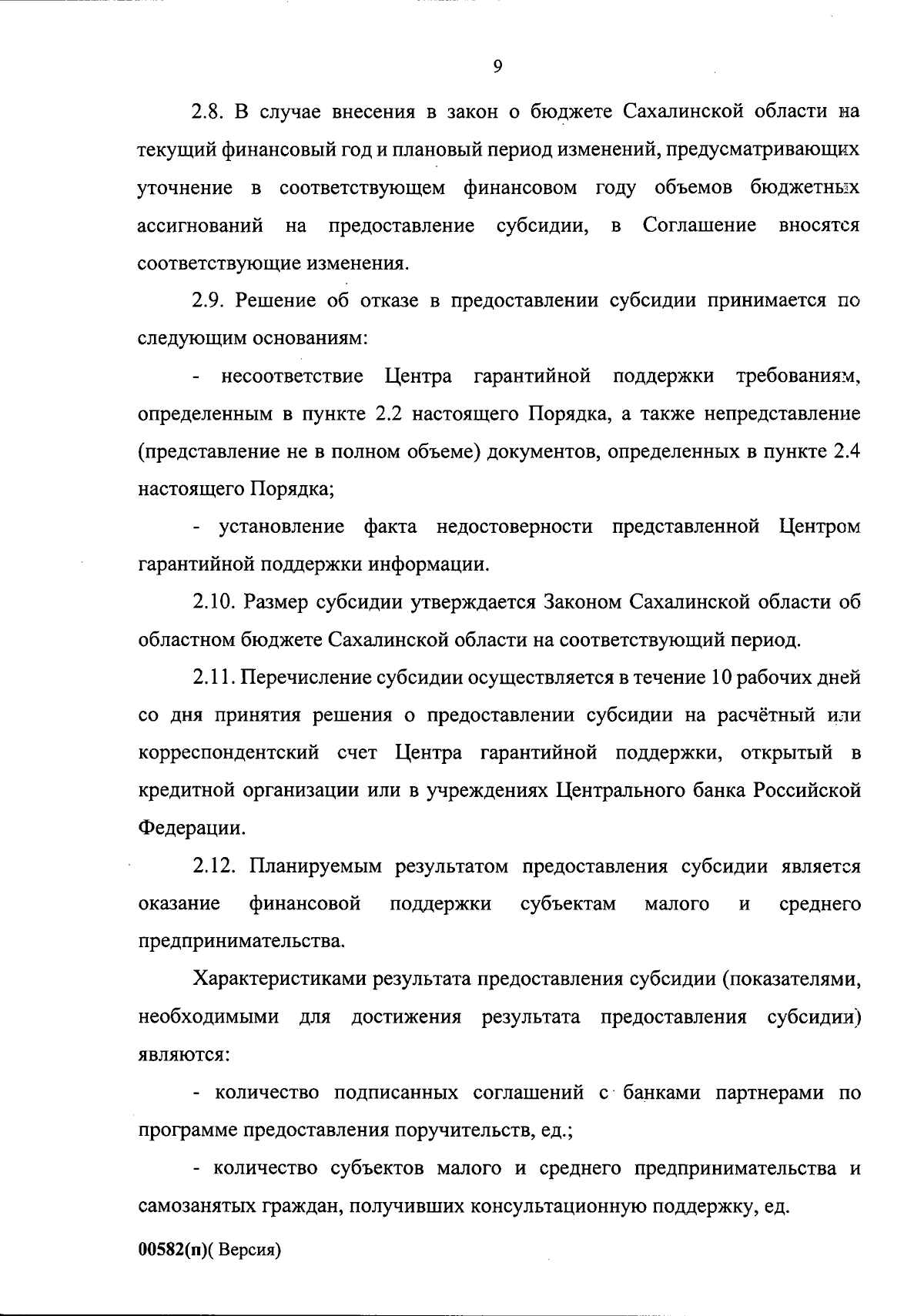 9

2.8. В случае внесения в закон о бюджете Сахалинской области на текущий финансовый год и плановый период изменений, предусматривающих уточнение в соответствующем финансовом году объемов бюджетных ассигнований на предоставление субсидии, в Соглашение вносятся соответствующие изменения.

2.9. Решение об отказе в предоставлении субсидии принимается по следующим основаниям:

- несоответствие Центра гарантийной поддержки требованиям, определенным в пункте 2.2 настоящего Порядка, а также непредставление (представление не в полном объеме) документов, определенных в пункте 2.4 настоящего Порядка;

- установление факта недостоверности представленной Центром гарантийной поддержки информации.

2.10. Размер субсидии утверждается Законом Сахалинской области об областном бюджете Сахалинской области на соответствующий период.

2.11. Перечисление субсидии осуществляется в течение 10 рабочих дней со дня принятия решения о предоставлении субсидии на расчётный или корреспондентский счет Центра гарантийной поддержки, открытый в кредитной организации или в учреждениях Центрального банка Российской Федерации.

2.12. Планируемым результатом предоставления субсидии является оказание финансовой поддержки субъектам малого и среднего предпринимательства.

Характеристиками результата предоставления субсидии (показателями, необходимыми для достижения результата предоставления субсидии) являются:

- количество подписанных соглашений с банками партнерами по программе предоставления поручительств, ед.;

- количество субъектов малого и среднего предпринимательства и самозанятых граждан, получивших консультационную поддержку, ед.

00582(п)( Версия)